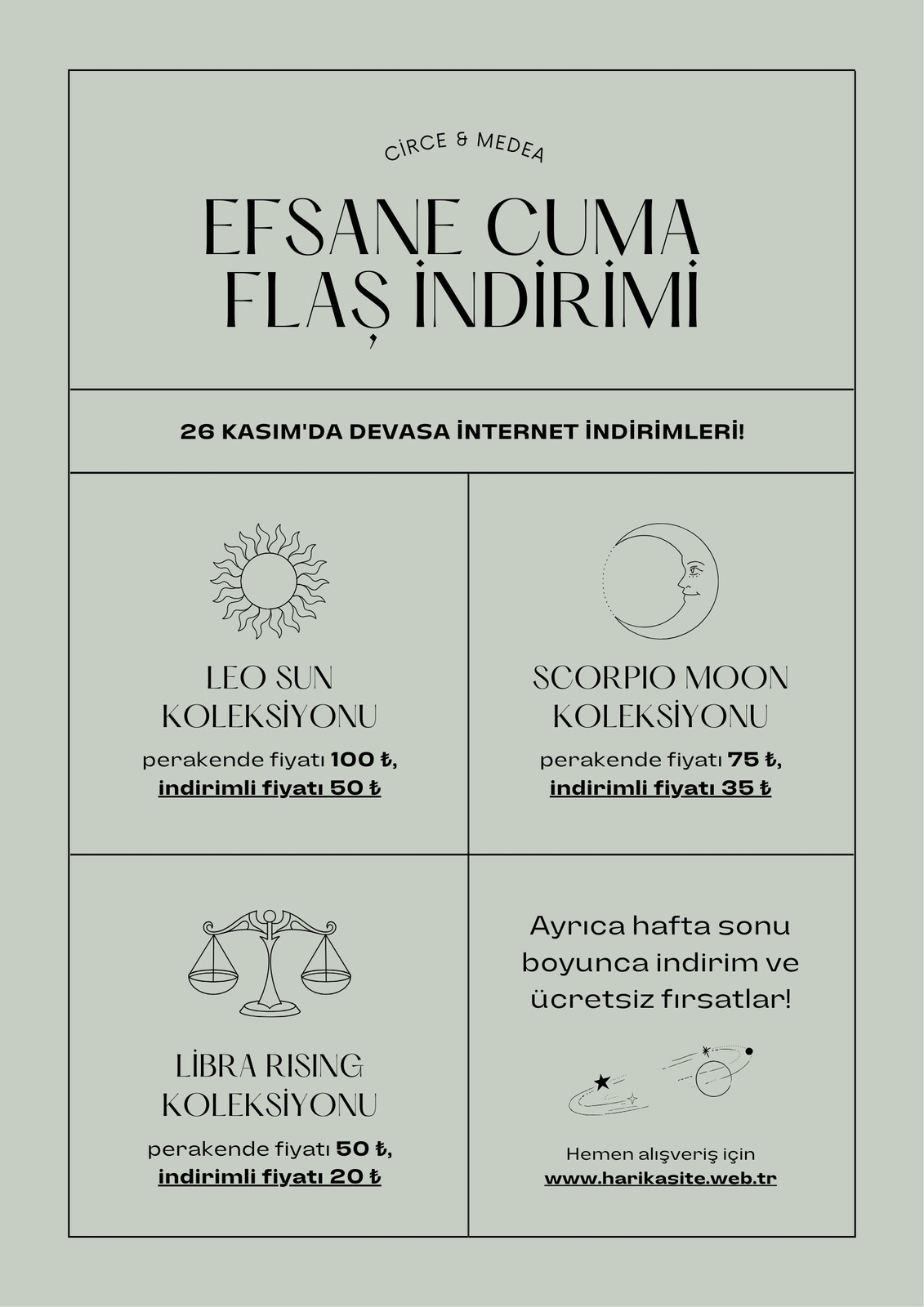 CİRCE & MEDEA

EFSANE CUMA FLAŞ İNDİRİMİ

26 KASIM'DA DEVASA İNTERNET İNDİRİMLERİ!

LEO SUN KOLEKSİYONU

perakende fiyatı 100 ₺, indirimli fiyatı 50 ₺

SCORPIO MOON KOLEKSİYONU

perakende fiyatı 75 ₺, indirimli fiyatı 35 ₺

LİBRA RISING KOLEKSİYONU

perakende fiyatı 50 ₺, indirimli fiyatı 20 ₺

Ayrıca hafta sonu boyunca indirim ve ücretsiz fırsatlar!

Hemen alışveriş için
www.harikasite.web.tr